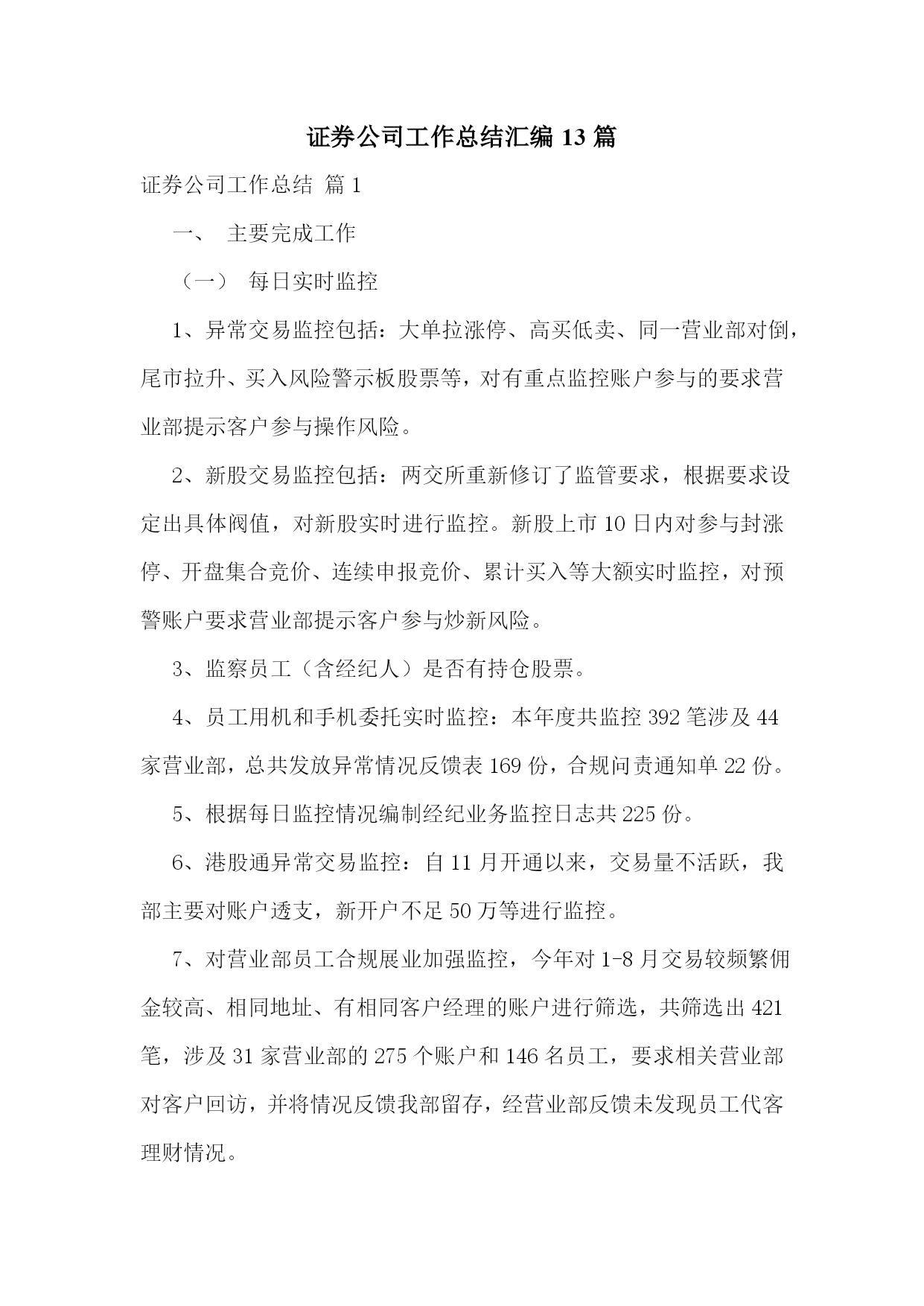 证券公司工作总结汇编 13 篇

证券公司工作总结 篇 1

一、 主要完成工作

（一） 每日实时监控

1、异常交易监控包括：大单拉涨停、高买低卖、同一营业部对倒，尾市拉升、买入风险警示板股票等，对有重点监控账户参与的要求营业部提示客户参与操作风险。

2、新股交易监控包括：两交所重新修订了监管要求，根据要求设定出具体阀值，对新股实时进行监控。新股上市 10 日内对参与封涨停、开盘集合竞价、连续申报竞价、累计买入等大额实时监控，对预警账户要求营业部提示客户参与炒新风险。

3、监察员工（含经纪人）是否有持仓股票。

4、员工用机和手机委托实时监控：本年度共监控 392 笔涉及 44 家营业部，总共发放异常情况反馈表 169 份，合规问责通知单 22 份。

5、根据每日监控情况编制经纪业务监控日志共 225 份。

6、港股通异常交易监控：自 11 月开通以来，交易量不活跃，我部主要对账户透支，新开户不足 50 万等进行监控。

7、对营业部员工合规展业加强监控，今年对 1-8 月交易较频繁佣金较高、相同地址、有相同客户经理的账户进行筛选，共筛选出 421 笔，涉及 31 家营业部的 275 个账户和 146 名员工，要求相关营业部对客户回访，并将情况反馈我部留存，经营业部反馈未发现员工代客理财情况。